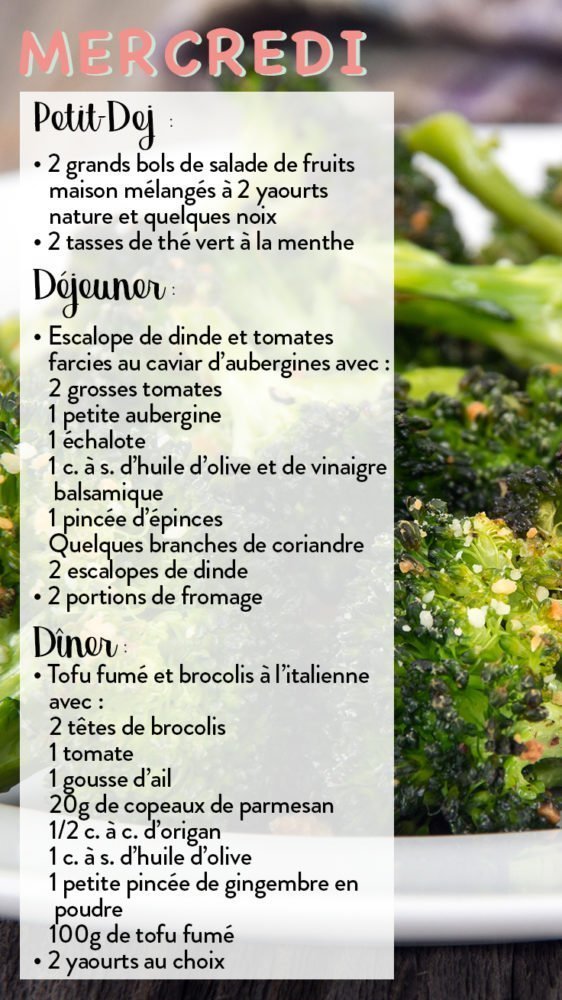 MERCREDI

Petit-Dej :

• 2 grands bols de salade de fruits maison mélangés à 2 yaourts nature et quelques noix
• 2 tasses de thé vert à la menthe

Déjeuner :

• Escalope de dinde et tomates farcies au caviar d'aubergines avec :
2 grosses tomates
1 petite aubergine
1 échalote
1 c. à s. d'huile d'olive et de vinaigre balsamique
1 pincée d'épinces
Quelques branches de coriandre
2 escalopes de dinde
• 2 portions de fromage

Dîner :

• Tofu fumé et brocolis à l'italienne avec :
2 têtes de brocolis
1 tomate
1 gousse d'ail
20g de copeaux de parmesan
1/2 c. à c. d'origan
1 c. à s. d'huile d'olive
1 petite pincée de gingembre en poudre
100g de tofu fumé
• 2 yaourts au choix